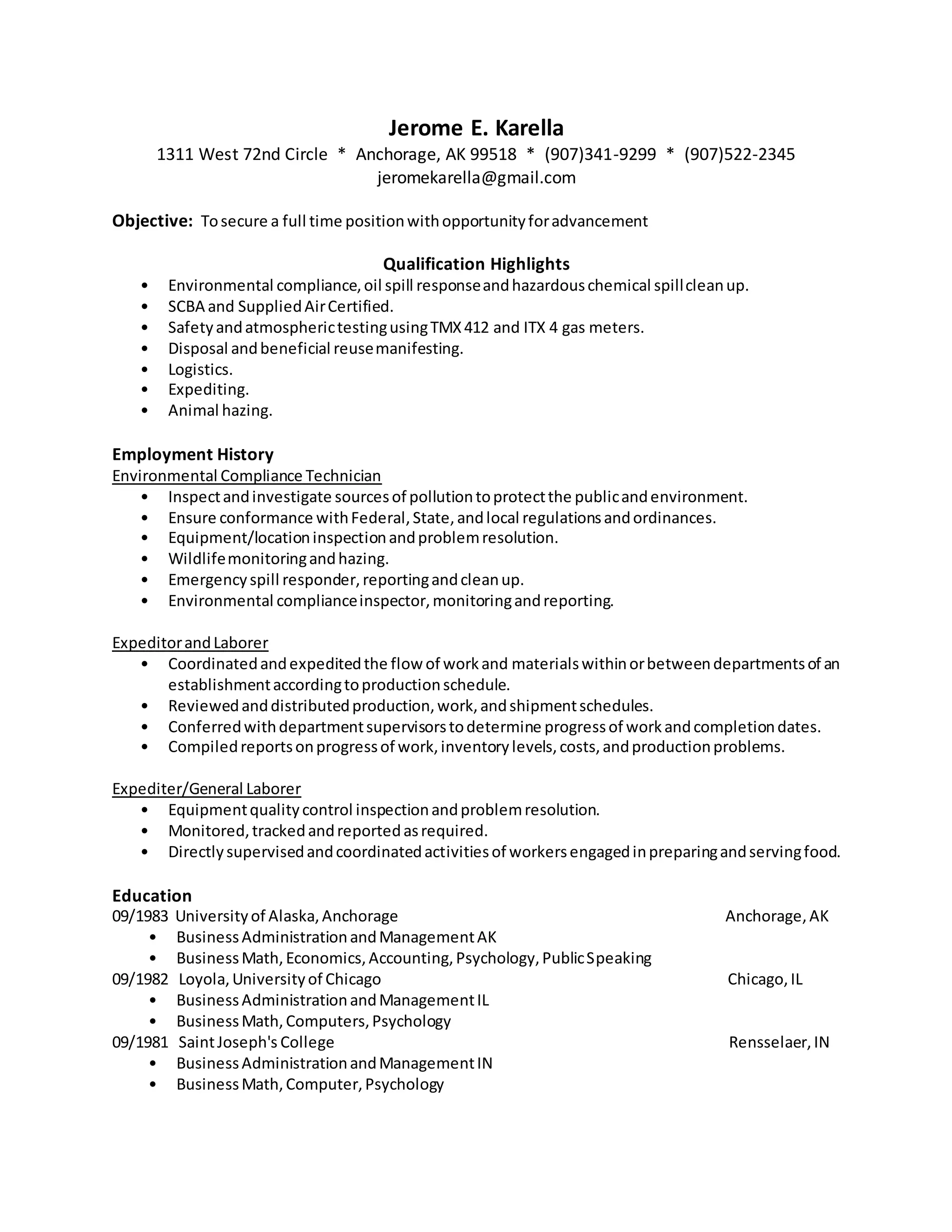 Jerome E. Karella
1311 West 72nd Circle * Anchorage, AK 99518 * (907)341-9299 * (907)522-2345
jeromekarella@gmail.com

Objective: To secure a full time position with opportunity for advancement

Qualification Highlights
• Environmental compliance, oil spill response and hazardous chemical spill clean up.
• SCBA and Supplied Air Certified.
• Safety and atmospheric testing using TMX 412 and ITX 4 gas meters.
• Disposal and beneficial reuse manifesting.
• Logistics.
• Expediting.
• Animal hazing.

Employment History
Environmental Compliance Technician
• Inspect and investigate sources of pollution to protect the public and environment.
• Ensure conformance with Federal, State, and local regulations and ordinances.
• Equipment/location inspection and problem resolution.
• Wildlife monitoring and hazing.
• Emergency spill responder, reporting and clean up.
• Environmental compliance inspector, monitoring and reporting.

Expeditor and Laborer
• Coordinated and expedited the flow of work and materials within or between departments of an establishment according to production schedule.
• Reviewed and distributed production, work, and shipment schedules.
• Conferred with department supervisors to determine progress of work and completion dates.
• Compiled reports on progress of work, inventory levels, costs, and production problems.

Expediter/General Laborer
• Equipment quality control inspection and problem resolution.
• Monitored, tracked and reported as required.
• Directly supervised and coordinated activities of workers engaged in preparing and serving food.

Education
09/1983 University of Alaska, Anchorage Anchorage, AK
• Business Administration and Management AK
• Business Math, Economics, Accounting, Psychology, Public Speaking
09/1982 Loyola, University of Chicago Chicago, IL
• Business Administration and Management IL
• Business Math, Computers, Psychology
09/1981 Saint Joseph's College Rensselaer, IN
• Business Administration and Management IN
• Business Math, Computer, Psychology